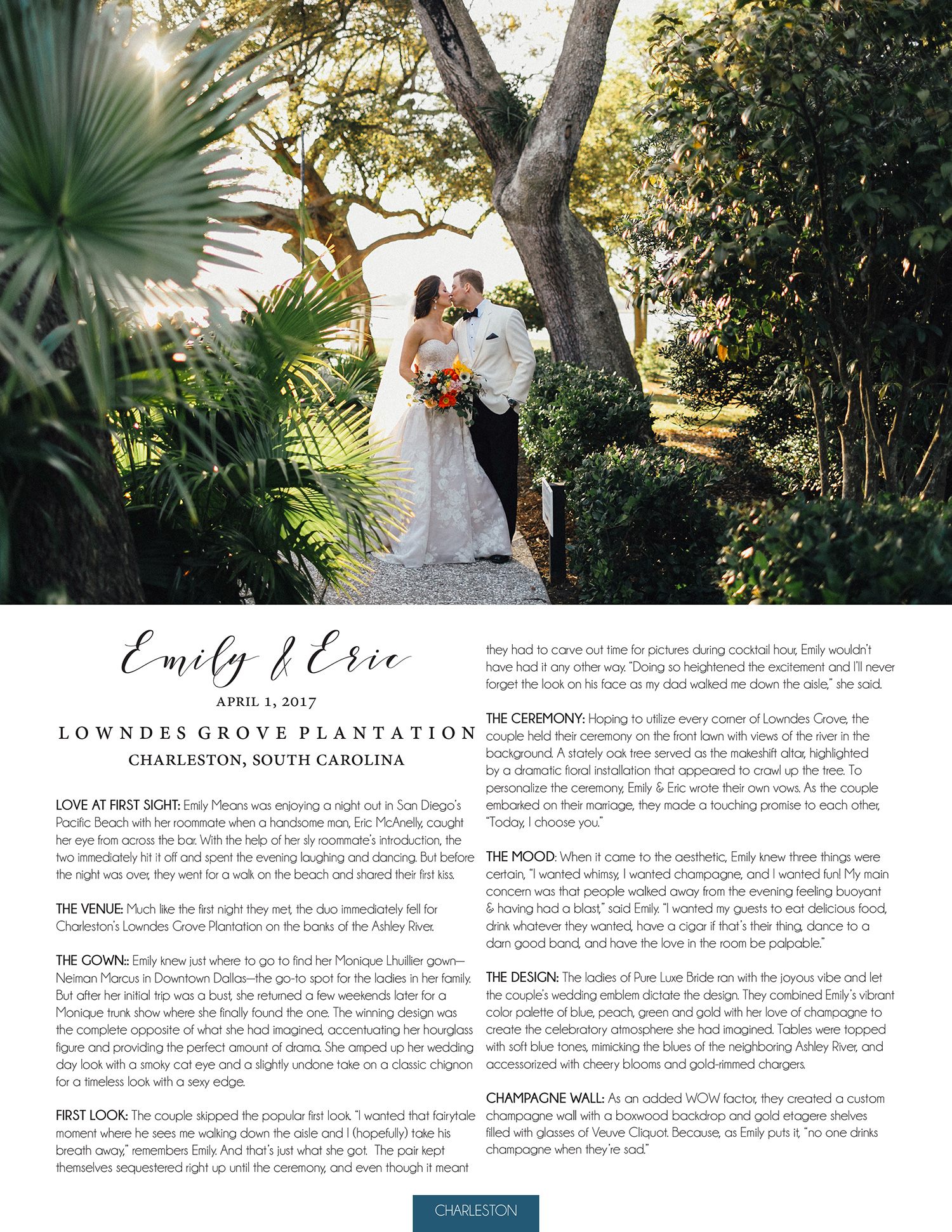 Emily & Eric

APRIL 1, 2017

LOWNDES GROVE PLANTATION

CHARLESTON, SOUTH CAROLINA

LOVE AT FIRST SIGHT: Emily Means was enjoying a night out in San Diego's Pacific Beach with her roommate when a handsome man, Eric McAnelly, caught her eye from across the bar. With the help of her sly roommate's introduction, the two immediately hit it off and spent the evening laughing and dancing. But before the night was over, they went for a walk on the beach and shared their first kiss.

THE VENUE: Much like the first night they met, the duo immediately fell for Charleston's Lowndes Grove Plantation on the banks of the Ashley River.

THE GOWN:: Emily knew just where to go to find her Monique Lhuillier gown—Neiman Marcus in Downtown Dallas—the go-to spot for the ladies in her family. But after her initial trip was a bust, she returned a few weekends later for a Monique trunk show where she finally found the one. The winning design was the complete opposite of what she had imagined, accentuating her hourglass figure and providing the perfect amount of drama. She amped up her wedding day look with a smoky cat eye and a slightly undone take on a classic chignon for a timeless look with a sexy edge.

FIRST LOOK: The couple skipped the popular first look. "I wanted that fairytale moment where he sees me walking down the aisle and I (hopefully) take his breath away," remembers Emily. And that's just what she got. The pair kept themselves sequestered right up until the ceremony, and even though it meant they had to carve out time for pictures during cocktail hour, Emily wouldn't have had it any other way. "Doing so heightened the excitement and I'll never forget the look on his face as my dad walked me down the aisle," she said.

THE CEREMONY: Hoping to utilize every corner of Lowndes Grove, the couple held their ceremony on the front lawn with views of the river in the background. A stately oak tree served as the makeshift altar, highlighted by a dramatic floral installation that appeared to crawl up the tree. To personalize the ceremony, Emily & Eric wrote their own vows. As the couple embarked on their marriage, they made a touching promise to each other, "Today, I choose you."

THE MOOD: When it came to the aesthetic, Emily knew three things were certain, "I wanted whimsy, I wanted champagne, and I wanted fun! My main concern was that people walked away from the evening feeling buoyant & having had a blast," said Emily. "I wanted my guests to eat delicious food, drink whatever they wanted, have a cigar if that's their thing, dance to a darn good band, and have the love in the room be palpable."

THE DESIGN: The ladies of Pure Luxe Bride ran with the joyous vibe and let the couple's wedding emblem dictate the design. They combined Emily's vibrant color palette of blue, peach, green and gold with her love of champagne to create the celebratory atmosphere she had imagined. Tables were topped with soft blue tones, mimicking the blues of the neighboring Ashley River, and accessorized with cheery blooms and gold-rimmed chargers.

CHAMPAGNE WALL: As an added WOW factor, they created a custom champagne wall with a boxwood backdrop and gold etagere shelves filled with glasses of Veuve Cliquot. Because, as Emily puts it, "no one drinks champagne when they're sad."

CHARLESTON